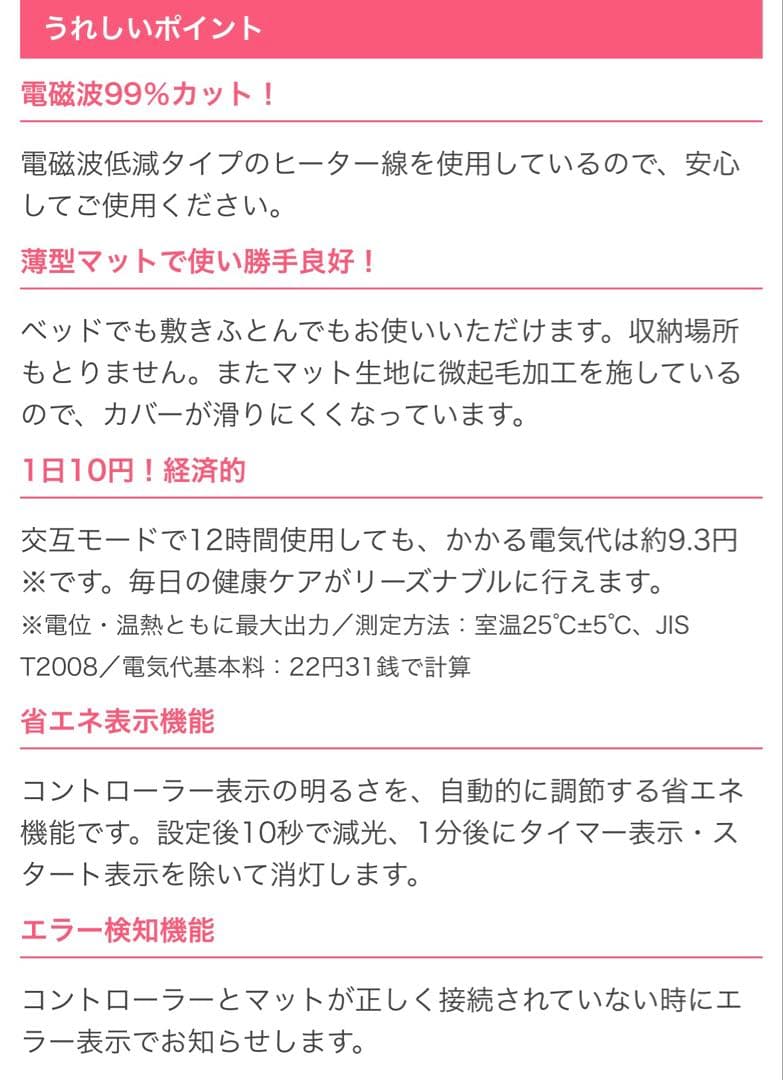 うれしいポイント

電磁波99%カット！

電磁波低減タイプのヒーター線を使用しているので、安心してご使用ください。

薄型マットで使い勝手良好！

ベッドでも敷きふとんでもお使いいただけます。収納場所もとりません。またマット生地に微起毛加工を施しているので、カバーが滑りにくくなっています。

1日10円！経済的

交互モードで12時間使用しても、かかる電気代は約9.3円※です。毎日の健康ケアがリーズナブルに行えます。

※電位・温熱ともに最大出力／測定方法：室温25℃±5℃、JIS T2008／電気代基本料：22円31銭で計算

省エネ表示機能

コントローラー表示の明るさを、自動的に調節する省エネ機能です。設定後10秒で減光、1分後にタイマー表示・スタート表示を除いて消灯します。

エラー検知機能

コントローラーとマットが正しく接続されていない時にエラー表示でお知らせします。